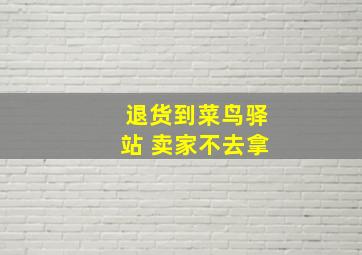 退货到菜鸟驿站 卖家不去拿